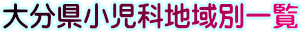 大分県小児科地域別一覧